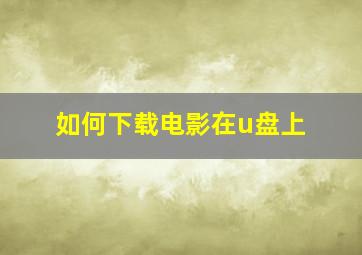 如何下载电影在u盘上